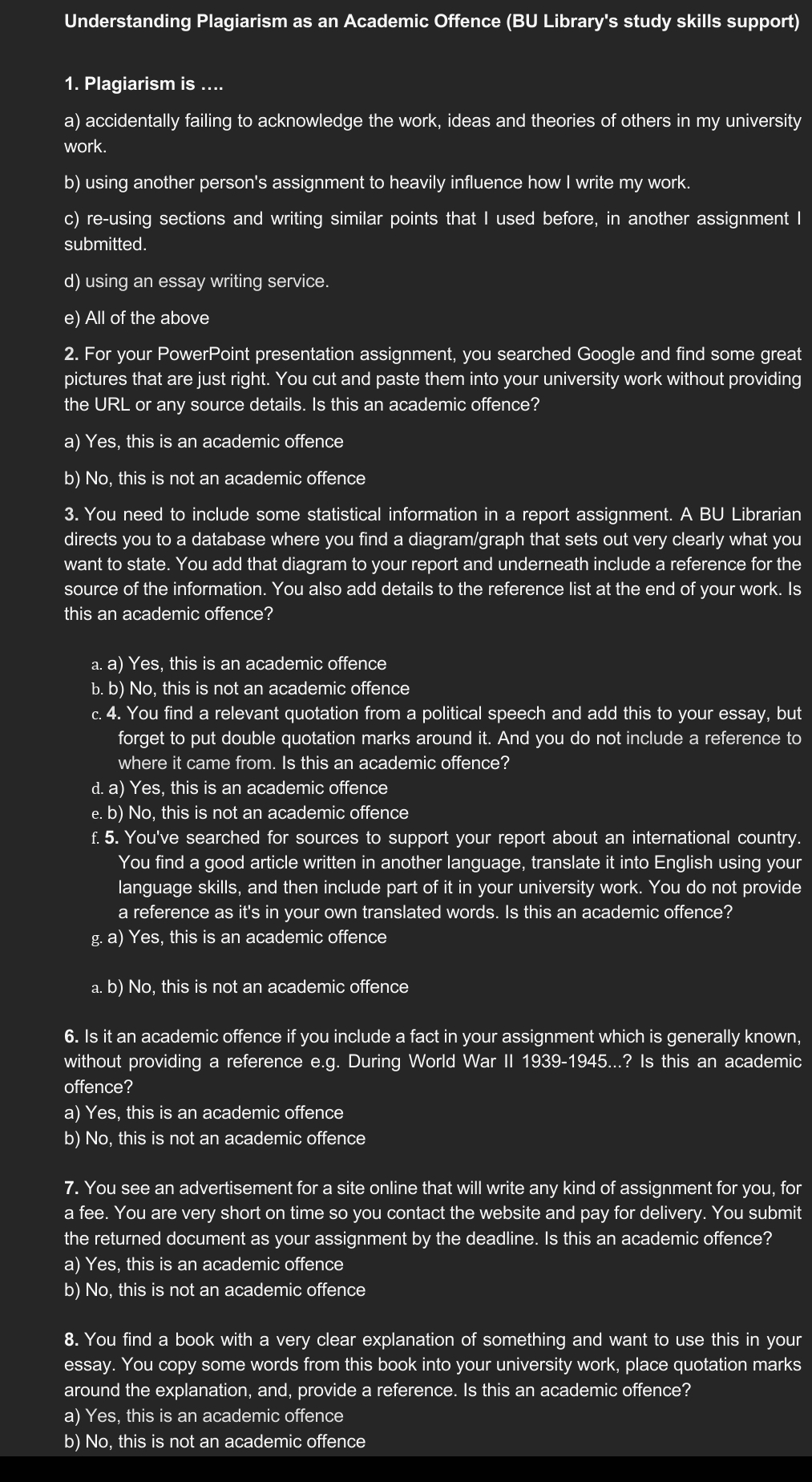 Understanding Plagiarism as an Academic Offence (BU Library's study skills support)

1. Plagiarism is ….

a) accidentally failing to acknowledge the work, ideas and theories of others in my university work.

b) using another person's assignment to heavily influence how I write my work.

c) re-using sections and writing similar points that I used before, in another assignment I submitted.

d) using an essay writing service.

e) All of the above

2. For your PowerPoint presentation assignment, you searched Google and find some great pictures that are just right. You cut and paste them into your university work without providing the URL or any source details. Is this an academic offence?

a) Yes, this is an academic offence

b) No, this is not an academic offence

3. You need to include some statistical information in a report assignment. A BU Librarian directs you to a database where you find a diagram/graph that sets out very clearly what you want to state. You add that diagram to your report and underneath include a reference for the source of the information. You also add details to the reference list at the end of your work. Is this an academic offence?

a. a) Yes, this is an academic offence
b. b) No, this is not an academic offence
c. 4. You find a relevant quotation from a political speech and add this to your essay, but forget to put double quotation marks around it. And you do not include a reference to where it came from. Is this an academic offence?
d. a) Yes, this is an academic offence
e. b) No, this is not an academic offence
f. 5. You've searched for sources to support your report about an international country. You find a good article written in another language, translate it into English using your language skills, and then include part of it in your university work. You do not provide a reference as it's in your own translated words. Is this an academic offence?
g. a) Yes, this is an academic offence

a. b) No, this is not an academic offence

6. Is it an academic offence if you include a fact in your assignment which is generally known, without providing a reference e.g. During World War II 1939-1945...? Is this an academic offence?
a) Yes, this is an academic offence
b) No, this is not an academic offence

7. You see an advertisement for a site online that will write any kind of assignment for you, for a fee. You are very short on time so you contact the website and pay for delivery. You submit the returned document as your assignment by the deadline. Is this an academic offence?
a) Yes, this is an academic offence
b) No, this is not an academic offence

8. You find a book with a very clear explanation of something and want to use this in your essay. You copy some words from this book into your university work, place quotation marks around the explanation, and, provide a reference. Is this an academic offence?
a) Yes, this is an academic offence
b) No, this is not an academic offence